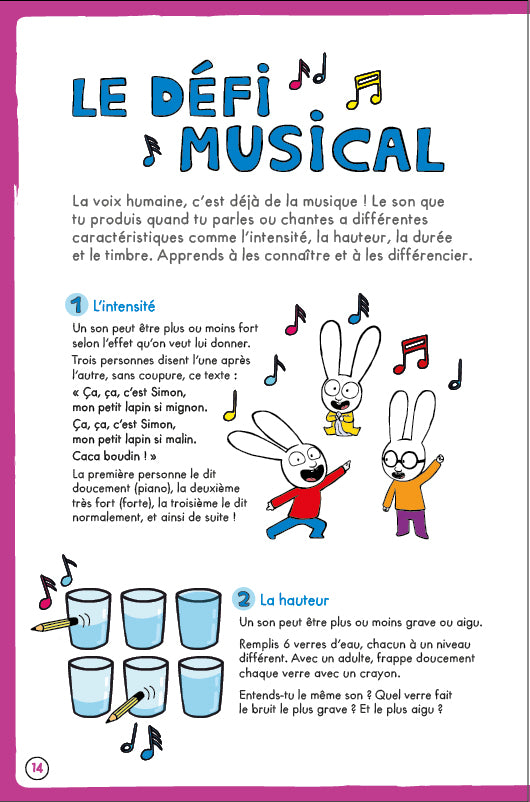 LE DÉFI MUSICAL

La voix humaine, c'est déjà de la musique ! Le son que tu produis quand tu parles ou chantes a différentes caractéristiques comme l'intensité, la hauteur, la durée et le timbre. Apprends à les connaître et à les différencier.

1 L'intensité

Un son peut être plus ou moins fort selon l'effet qu'on veut lui donner.

Trois personnes disent l'une après l'autre, sans coupure, ce texte :

« Ça, ça, c'est Simon,
mon petit lapin si mignon.
Ça, ça, c'est Simon,
mon petit lapin si malin.
Caca boudin ! »

La première personne le dit doucement (piano), la deuxième très fort (forte), la troisième le dit normalement, et ainsi de suite !

2 La hauteur

Un son peut être plus ou moins grave ou aigu.

Remplis 6 verres d'eau, chacun à un niveau différent. Avec un adulte, frappe doucement chaque verre avec un crayon.

Entends-tu le même son ? Quel verre fait le bruit le plus grave ? Et le plus aigu ?

14